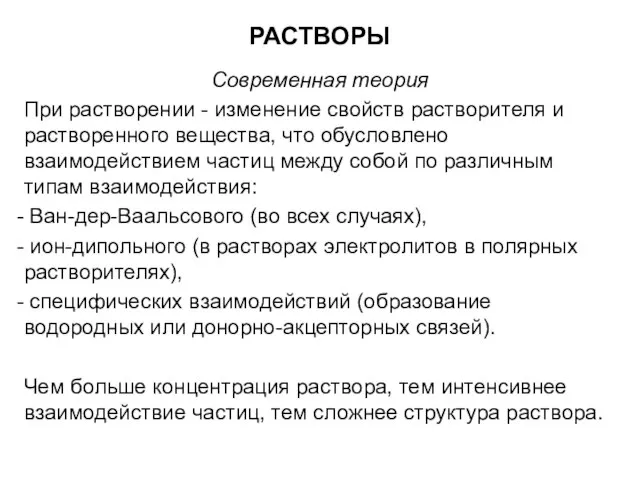 РАСТВОРЫ

Современная теория

При растворении - изменение свойств растворителя и растворенного вещества, что обусловлено взаимодействием частиц между собой по различным типам взаимодействия:

- Ван-дер-Ваальсового (во всех случаях),
- ион-дипольного (в растворах электролитов в полярных растворителях),
- специфических взаимодействий (образование водородных или донорно-акцепторных связей).

Чем больше концентрация раствора, тем интенсивнее взаимодействие частиц, тем сложнее структура раствора.